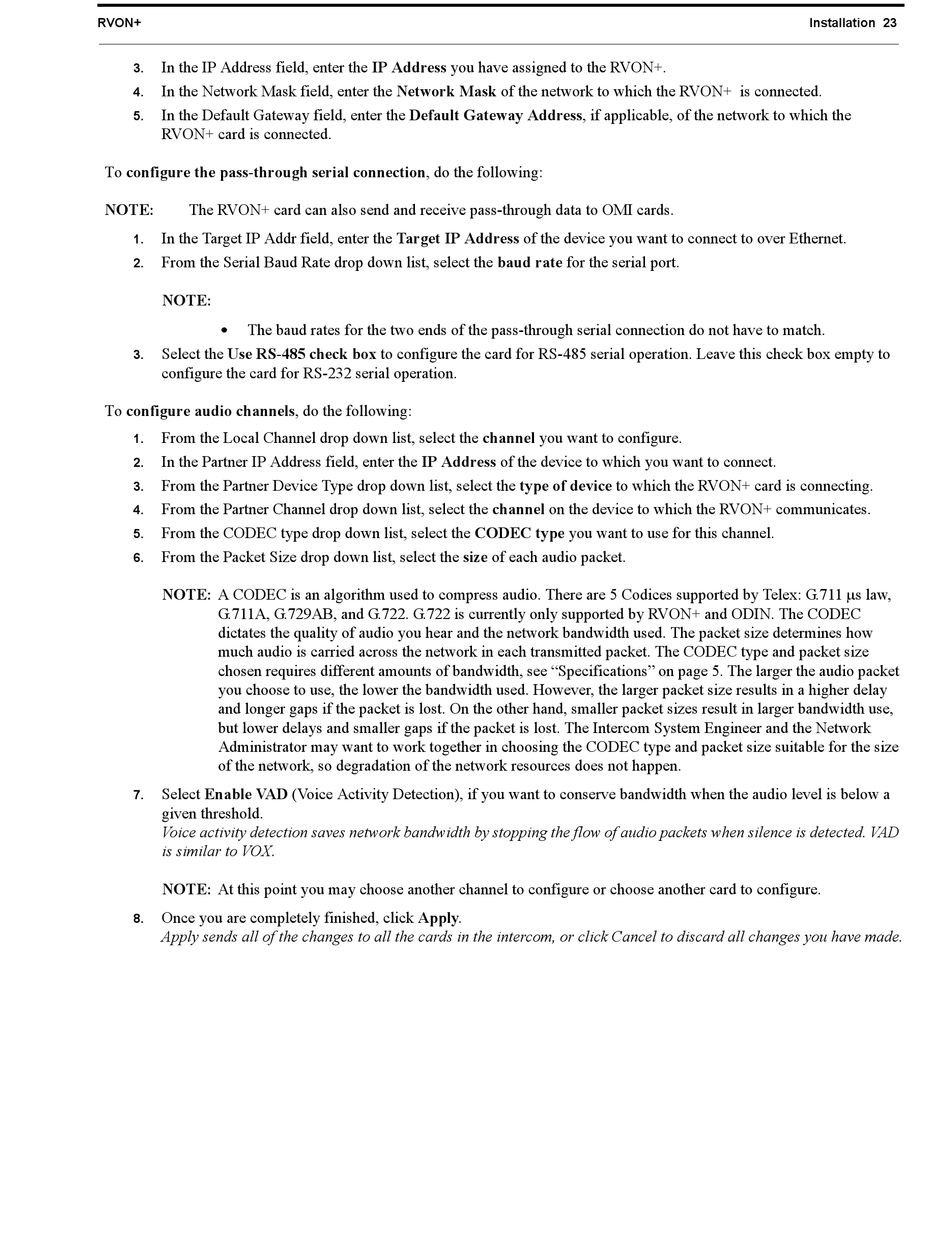 RVON+

Installation 23

3. In the IP Address field, enter the IP Address you have assigned to the RVON+.
4. In the Network Mask field, enter the Network Mask of the network to which the RVON+ is connected.
5. In the Default Gateway field, enter the Default Gateway Address, if applicable, of the network to which the RVON+ card is connected.

To configure the pass-through serial connection, do the following:

NOTE: The RVON+ card can also send and receive pass-through data to OMI cards.

1. In the Target IP Addr field, enter the Target IP Address of the device you want to connect to over Ethernet.
2. From the Serial Baud Rate drop down list, select the baud rate for the serial port.

NOTE:

• The baud rates for the two ends of the pass-through serial connection do not have to match.

3. Select the Use RS-485 check box to configure the card for RS-485 serial operation. Leave this check box empty to configure the card for RS-232 serial operation.

To configure audio channels, do the following:

1. From the Local Channel drop down list, select the channel you want to configure.
2. In the Partner IP Address field, enter the IP Address of the device to which you want to connect.
3. From the Partner Device Type drop down list, select the type of device to which the RVON+ card is connecting.
4. From the Partner Channel drop down list, select the channel on the device to which the RVON+ communicates.
5. From the CODEC type drop down list, select the CODEC type you want to use for this channel.
6. From the Packet Size drop down list, select the size of each audio packet.

NOTE: A CODEC is an algorithm used to compress audio. There are 5 Codices supported by Telex: G.711 µs law, G.711A, G.729AB, and G.722. G.722 is currently only supported by RVON+ and ODIN. The CODEC dictates the quality of audio you hear and the network bandwidth used. The packet size determines how much audio is carried across the network in each transmitted packet. The CODEC type and packet size chosen requires different amounts of bandwidth, see “Specifications” on page 5. The larger the audio packet you choose to use, the lower the bandwidth used. However, the larger packet size results in a higher delay and longer gaps if the packet is lost. On the other hand, smaller packet sizes result in larger bandwidth use, but lower delays and smaller gaps if the packet is lost. The Intercom System Engineer and the Network Administrator may want to work together in choosing the CODEC type and packet size suitable for the size of the network, so degradation of the network resources does not happen.

7. Select Enable VAD (Voice Activity Detection), if you want to conserve bandwidth when the audio level is below a given threshold.
Voice activity detection saves network bandwidth by stopping the flow of audio packets when silence is detected. VAD is similar to VOX.

NOTE: At this point you may choose another channel to configure or choose another card to configure.

8. Once you are completely finished, click Apply.
Apply sends all of the changes to all the cards in the intercom, or click Cancel to discard all changes you have made.